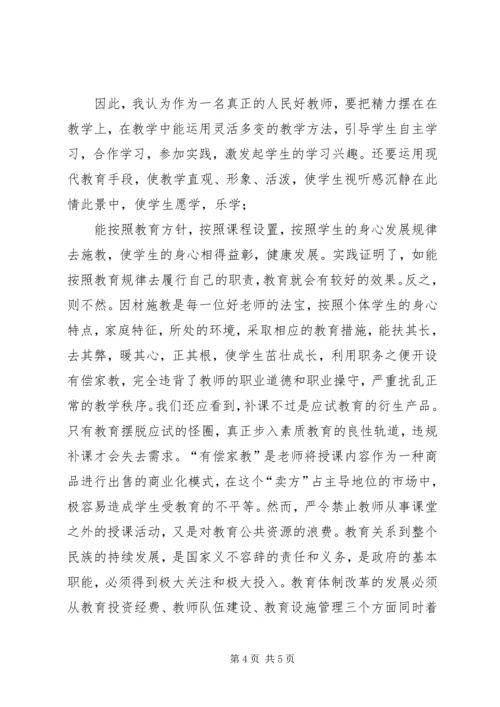 因此，我认为作为一名真正的人民好教师，要把精力摆在在教学上，在教学中能运用灵活多变的教学方法，引导学生自主学习，合作学习，参加实践，激发起学生的学习兴趣。还要运用现代教育手段，使教学直观、形象、活泼，使学生视听感沉静在此情此景中，使学生愿学，乐学；

能按照教育方针，按照课程设置，按照学生的身心发展规律去施教，使学生的身心相得益彰，健康发展。实践证明了，如能按照教育规律去履行自己的职责，教育就会有较好的效果。反之，则不然。因材施教是每一位好老师的法宝，按照个体学生的身心特点，家庭特征，所处的环境，采取相应的教育措施，能扶其长，去其弊，暖其心，正其根，使学生茁壮成长，利用职务之便开设有偿家教，完全违背了教师的职业道德和职业操守，严重扰乱正常的教学秩序。我们还应看到，补课不过是应试教育的衍生产品。只有教育摆脱应试的怪圈，真正步入素质教育的良性轨道，违规补课才会失去需求。“有偿家教”是老师将授课内容作为一种商品进行出售的商业化模式，在这个“卖方”占主导地位的市场中，极容易造成学生受教育的不平等。然而，严令禁止教师从事课堂之外的授课活动，又是对教育公共资源的浪费。教育关系到整个民族的持续发展，是国家义不容辞的责任和义务，是政府的基本职能，必须得到极大关注和极大投入。教育体制改革的发展必须从教育投资经费、教师队伍建设、教育设施管理三个方面同时着

第 4 页 共 5 页